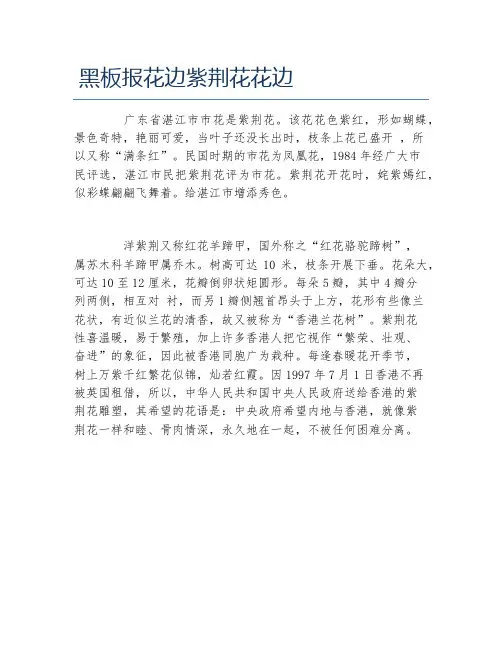 黑板报花边紫荆花花边

广东省湛江市市花是紫荆花。该花花色紫红，形如蝴蝶，景色奇特，艳丽可爱，当叶子还没长出时，枝条上花已盛开 ，所以又称“满条红”。民国时期的市花为凤凰花，1984 年经广大市民评选，湛江市民把紫荆花评为市花。紫荆花开花时，姹紫嫣红，似彩蝶翩翩飞舞着。给湛江市增添秀色。

洋紫荆又称红花羊蹄甲，国外称之“红花骆驼蹄树”，属苏木科羊蹄甲属乔木。树高可达 10 米，枝条开展下垂。花朵大，可达 10 至 12 厘米，花瓣倒卵状矩圆形。每朵 5 瓣，其中 4 瓣分列两侧，相互对 衬，而另 1 瓣侧翘首昂头于上方，花形有些像兰花状，有近似兰花的清香，故又被称为“香港兰花树”。紫荆花性喜温暖，易于繁殖，加上许多香港人把它视作“繁荣、壮观、奋进”的象征，因此被香港同胞广为栽种。每逢春暖花开季节，树上万紫千红繁花似锦，灿若红霞。因 1997 年 7 月 1 日香港不再被英国租借，所以，中华人民共和国中央人民政府送给香港的紫荆花雕塑，其希望的花语是：中央政府希望内地与香港，就像紫荆花一样和睦、骨肉情深，永久地在一起，不被任何困难分离。